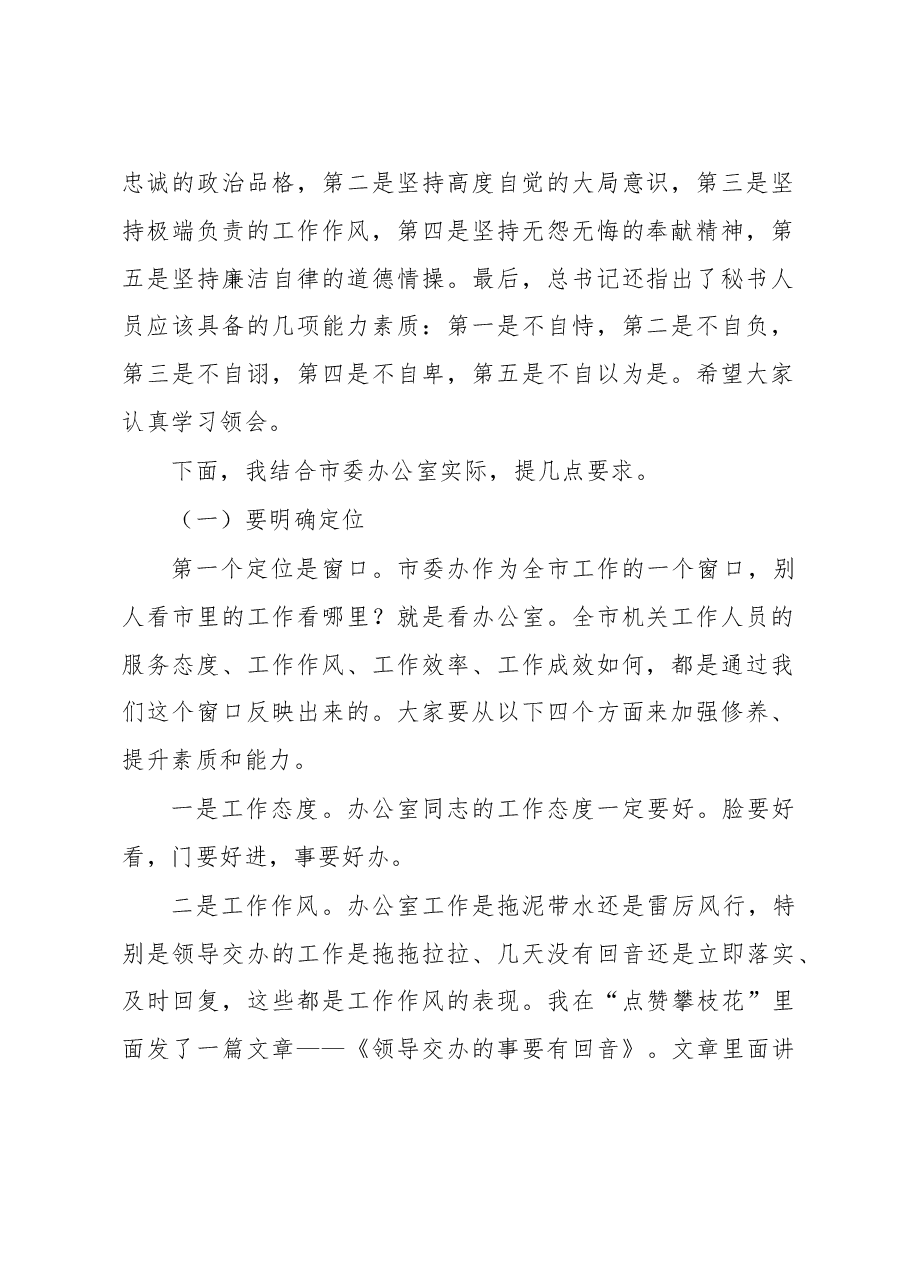 忠诚的政治品格，第二是坚持高度自觉的大局意识，第三是坚持极端负责的工作作风，第四是坚持无怨无悔的奉献精神，第五是坚持廉洁自律的道德情操。最后，总书记还指出了秘书人员应该具备的几项能力素质：第一是不自恃，第二是不自负，第三是不自诩，第四是不自卑，第五是不自以为是。希望大家认真学习领会。

下面，我结合市委办公室实际，提几点要求。

（一）要明确定位

第一个定位是窗口。市委办作为全市工作的一个窗口，别人看市里的工作看哪里？就是看办公室。全市机关工作人员的服务态度、工作作风、工作效率、工作成效如何，都是通过我们这个窗口反映出来的。大家要从以下四个方面来加强修养、提升素质和能力。

一是工作态度。办公室同志的工作态度一定要好。脸要好看，门要好进，事要好办。

二是工作作风。办公室工作是拖泥带水还是雷厉风行，特别是领导交办的工作是拖拖拉拉、几天没有回音还是立即落实、及时回复，这些都是工作作风的表现。我在“点赞攀枝花”里面发了一篇文章——《领导交办的事要有回音》。文章里面讲